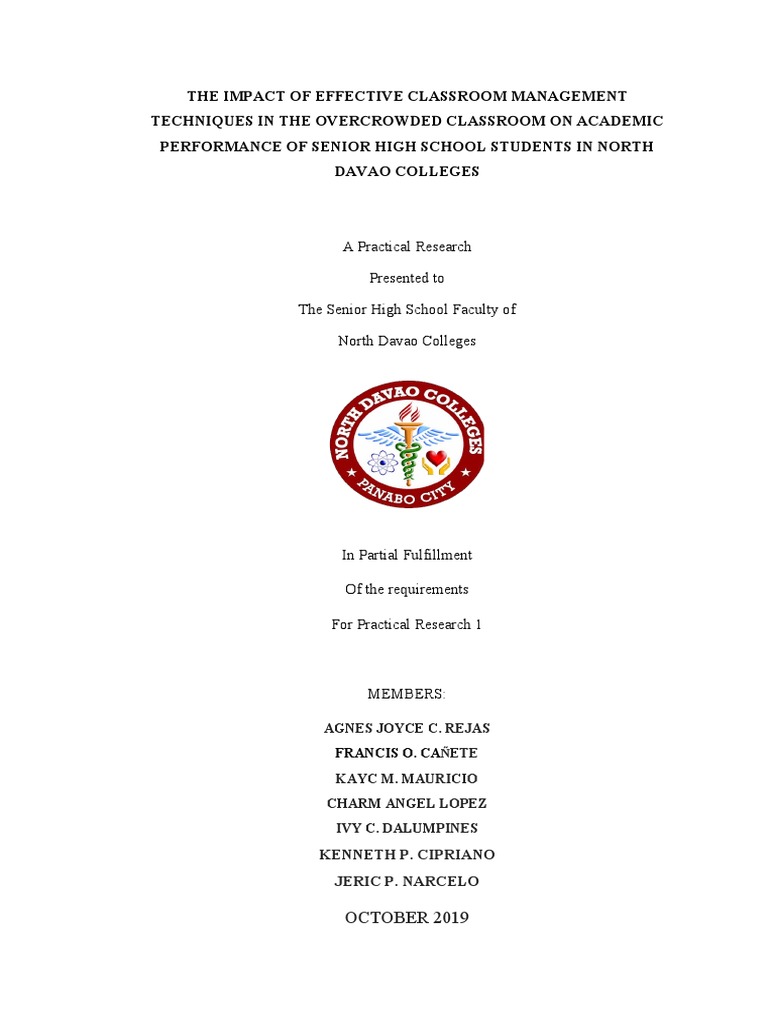 THE IMPACT OF EFFECTIVE CLASSROOM MANAGEMENT TECHNIQUES IN THE OVERCROWDED CLASSROOM ON ACADEMIC PERFORMANCE OF SENIOR HIGH SCHOOL STUDENTS IN NORTH DAVAO COLLEGES

A Practical Research

Presented to

The Senior High School Faculty of

North Davao Colleges

NORTH DAVAO COLLEGES

PANABO CITY

In Partial Fulfillment

Of the requirements

For Practical Research 1

MEMBERS:

AGNES JOYCE C. REJAS

FRANCIS O. CAÑETE

KAYC M. MAURICIO

CHARM ANGEL LOPEZ

IVY C. DALUMPINES

KENNETH P. CIPRIANO

JERIC P. NARCELO

OCTOBER 2019